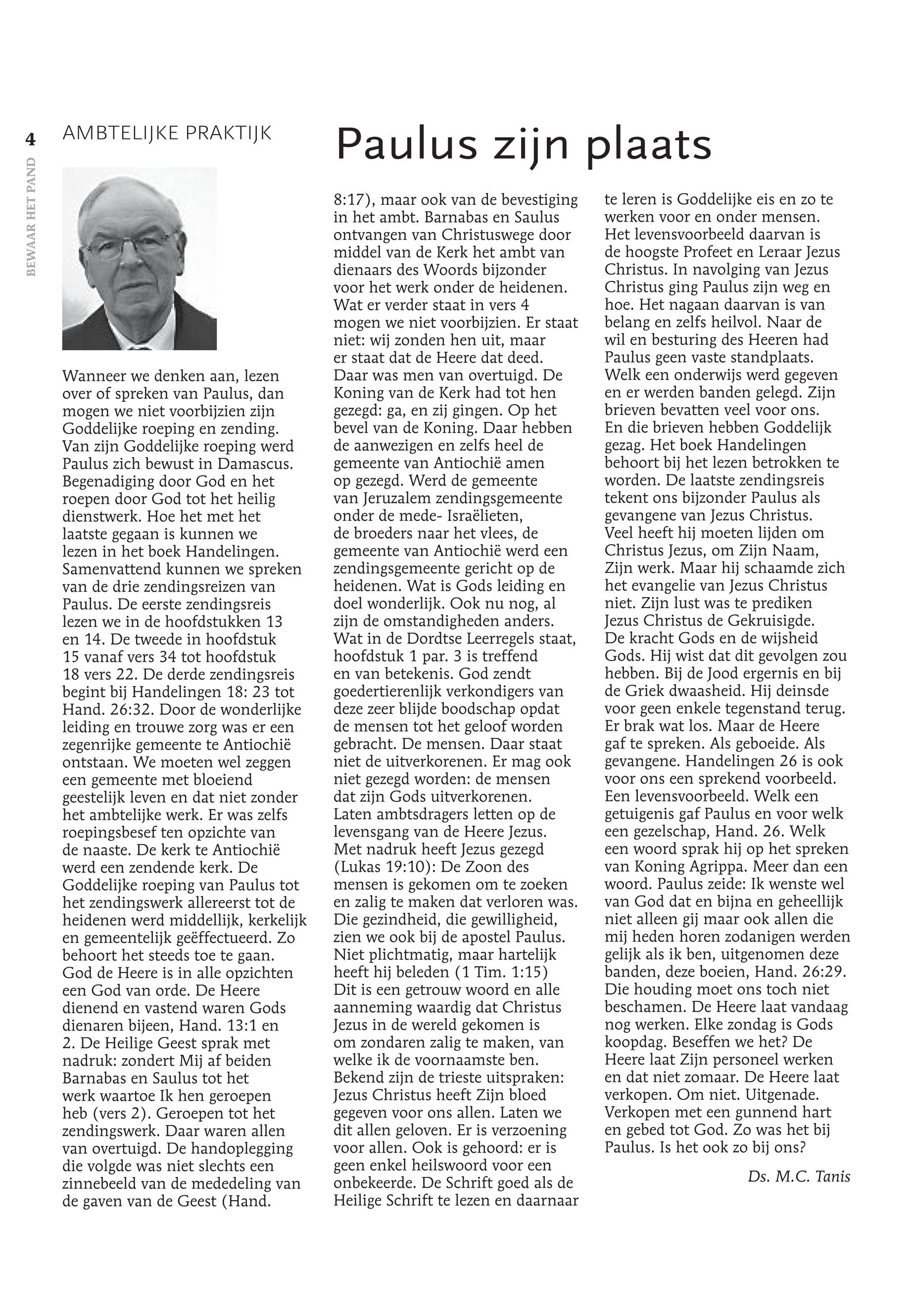 4

BEWAAR HET PAND

AMBTELIJKE PRAKTIJK

Paulus zijn plaats

Wanneer we denken aan, lezen over of spreken van Paulus, dan mogen we niet voorbijzien zijn Goddelijke roeping en zending. Van zijn Goddelijke roeping werd Paulus zich bewust in Damascus. Begenadiging door God en het roepen door God tot het heilig dienstwerk. Hoe het met het laatste gegaan is kunnen we lezen in het boek Handelingen. Samenvattend kunnen we spreken van de drie zendingsreizen van Paulus. De eerste zendingsreis lezen we in de hoofdstukken 13 en 14. De tweede in hoofdstuk 15 vanaf vers 34 tot hoofdstuk 18 vers 22. De derde zendingsreis begint bij Handelingen 18: 23 tot Hand. 26:32. Door de wonderlijke leiding en trouwe zorg was er een zegenrijke gemeente te Antiochië ontstaan. We moeten wel zeggen een gemeente met bloeiend geestelijk leven en dat niet zonder het ambtelijke werk. Er was zelfs roepingsbesef ten opzichte van de naaste. De kerk te Antiochië werd een zendende kerk. De Goddelijke roeping van Paulus tot het zendingswerk allereerst tot de heidenen werd middellijk, kerkelijk en gemeentelijk geëffectueerd. Zo behoort het steeds toe te gaan. God de Heere is in alle opzichten een God van orde. De Heere dienend en vastend waren Gods dienaren bijeen, Hand. 13:1 en 2. De Heilige Geest sprak met nadruk: zondert Mij af beiden Barnabas en Saulus tot het werk waartoe Ik hen geroepen heb (vers 2). Geroepen tot het zendingswerk. Daar waren allen van overtuigd. De handoplegging die volgde was niet slechts een zinnebeeld van de mededeling van de gaven van de Geest (Hand. 8:17), maar ook van de bevestiging in het ambt. Barnabas en Saulus ontvangen van Christuswege door middel van de Kerk het ambt van dienaars des Woords bijzonder voor het werk onder de heidenen. Wat er verder staat in vers 4 mogen we niet voorbijzien. Er staat niet: wij zonden hen uit, maar er staat dat de Heere dat deed. Daar was men van overtuigd. De Koning van de Kerk had tot hen gezegd: ga, en zij gingen. Op het bevel van de Koning. Daar hebben de aanwezigen en zelfs heel de gemeente van Antiochië amen op gezegd. Werd de gemeente van Jeruzalem zendingsgemeente onder de mede- Israëlieten, de broeders naar het vlees, de gemeente van Antiochië werd een zendingsgemeente gericht op de heidenen. Wat is Gods leiding en doel wonderlijk. Ook nu nog, al zijn de omstandigheden anders. Wat in de Dordtse Leerregels staat, hoofdstuk 1 par. 3 is treffend en van betekenis. God zendt goedertierenlijk verkondigers van deze zeer blijde boodschap opdat de mensen tot het geloof worden gebracht. De mensen. Daar staat niet de uitverkorenen. Er mag ook niet gezegd worden: de mensen dat zijn Gods uitverkorenen. Laten ambtsdragers letten op de levensgang van de Heere Jezus. Met nadruk heeft Jezus gezegd (Lukas 19:10): De Zoon des mensen is gekomen om te zoeken en zalig te maken dat verloren was. Die gezindheid, die gewilligheid, zien we ook bij de apostel Paulus. Niet plichtmatig, maar hartelijk heeft hij beleden (1 Tim. 1:15) Dit is een getrouw woord en alle aanneming waardig dat Christus Jezus in de wereld gekomen is om zondaren zalig te maken, van welke ik de voornaamste ben. Bekend zijn de trieste uitspraken: Jezus Christus heeft Zijn bloed gegeven voor ons allen. Laten we dit allen geloven. Er is verzoening voor allen. Ook is gehoord: er is geen enkel heilswoord voor een onbekeerde. De Schrift goed als de Heilige Schrift te lezen en daarnaar te leren is Goddelijke eis en zo te werken voor en onder mensen. Het levensvoorbeeld daarvan is de hoogste Profeet en Leraar Jezus Christus. In navolging van Jezus Christus ging Paulus zijn weg en hoe. Het nagaan daarvan is van belang en zelfs heilvol. Naar de wil en besturing des Heeren had Paulus geen vaste standplaats. Welk een onderwijs werd gegeven en er werden banden gelegd. Zijn brieven bevatten veel voor ons. En die brieven hebben Goddelijk gezag. Het boek Handelingen behoort bij het lezen betrokken te worden. De laatste zendingsreis tekent ons bijzonder Paulus als gevangene van Jezus Christus. Veel heeft hij moeten lijden om Christus Jezus, om Zijn Naam, Zijn werk. Maar hij schaamde zich het evangelie van Jezus Christus niet. Zijn lust was te prediken Jezus Christus de Gekruisigde. De kracht Gods en de wijsheid Gods. Hij wist dat dit gevolgen zou hebben. Bij de Jood ergernis en bij de Griek dwaasheid. Hij deinsde voor geen enkele tegenstand terug. Er brak wat los. Maar de Heere gaf te spreken. Als geboeide. Als gevangene. Handelingen 26 is ook voor ons een sprekend voorbeeld. Een levensvoorbeeld. Welk een getuigenis gaf Paulus en voor welk een gezelschap, Hand. 26. Welk een woord sprak hij op het spreken van Koning Agrippa. Meer dan een woord. Paulus zeide: Ik wenste wel van God dat en bijna en geheellijk niet alleen gij maar ook allen die mij heden horen zodanigen werden gelijk als ik ben, uitgenomen deze banden, deze boeien, Hand. 26:29. Die houding moet ons toch niet beschamen. De Heere laat vandaag nog werken. Elke zondag is Gods koopdag. Beseffen we het? De Heere laat Zijn personeel werken en dat niet zomaar. De Heere laat verkopen. Om niet. Uitgenade. Verkopen met een gunnend hart en gebed tot God. Zo was het bij Paulus. Is het ook zo bij ons?

Ds. M.C. Tanis